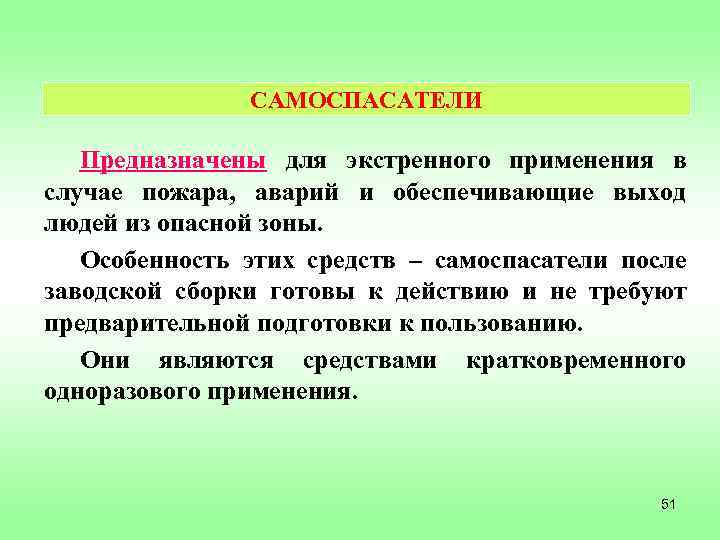 САМОСПАСАТЕЛИ

Предназначены для экстренного применения в случае пожара, аварий и обеспечивающие выход людей из опасной зоны.

Особенность этих средств – самоспасатели после заводской сборки готовы к действию и не требуют предварительной подготовки к пользованию.

Они являются средствами кратковременного одноразового применения.

51